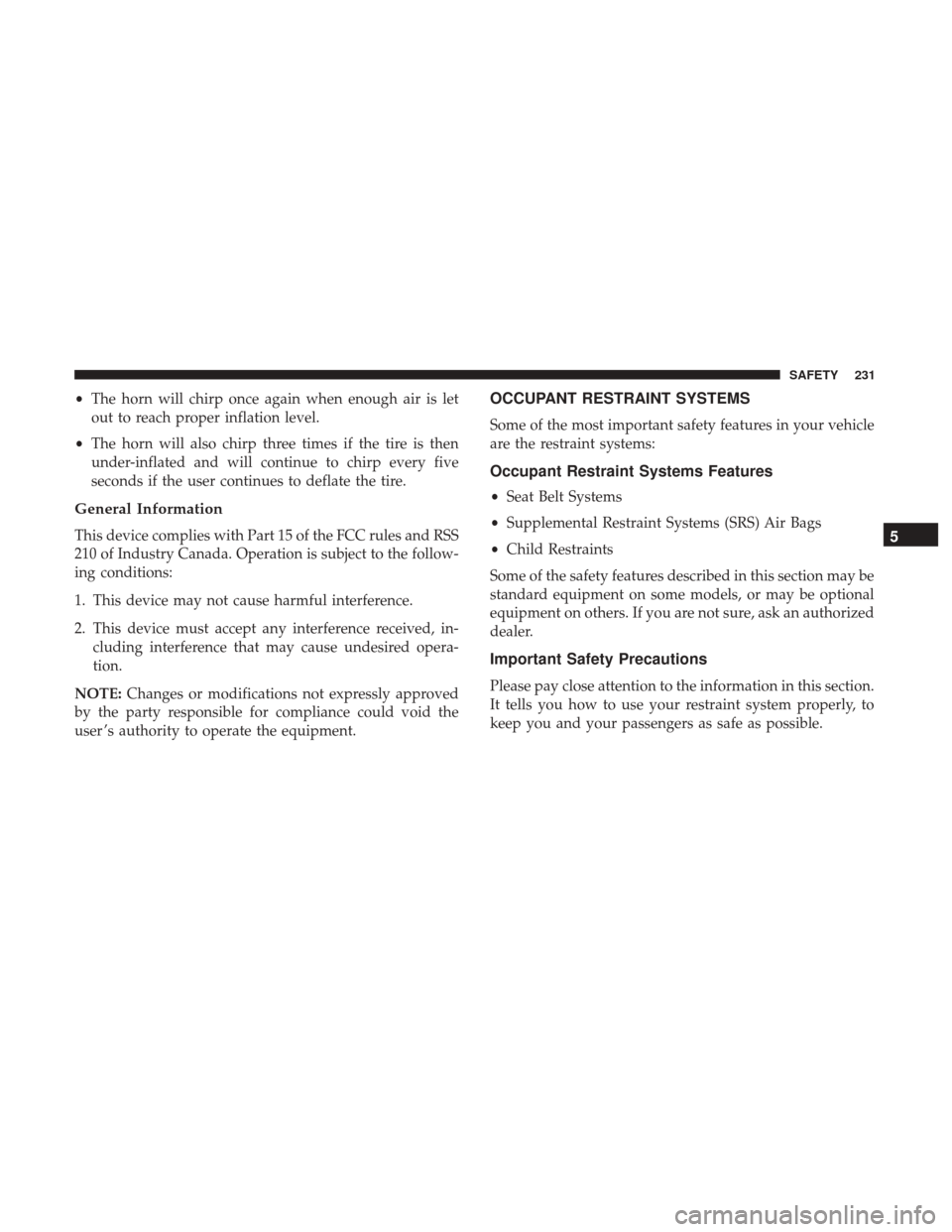 SAFETY 231

• The horn will chirp once again when enough air is let out to reach proper inflation level.

• The horn will also chirp three times if the tire is then under-inflated and will continue to chirp every five seconds if the user continues to deflate the tire.

General Information

This device complies with Part 15 of the FCC rules and RSS 210 of Industry Canada. Operation is subject to the following conditions:

1. This device may not cause harmful interference.

2. This device must accept any interference received, including interference that may cause undesired operation.

NOTE: Changes or modifications not expressly approved by the party responsible for compliance could void the user's authority to operate the equipment.

OCCUPANT RESTRAINT SYSTEMS

Some of the most important safety features in your vehicle are the restraint systems:

Occupant Restraint Systems Features

• Seat Belt Systems

• Supplemental Restraint Systems (SRS) Air Bags

• Child Restraints

Some of the safety features described in this section may be standard equipment on some models, or may be optional equipment on others. If you are not sure, ask an authorized dealer.

Important Safety Precautions

Please pay close attention to the information in this section. It tells you how to use your restraint system properly, to keep you and your passengers as safe as possible.

5

carmanualsonline.info